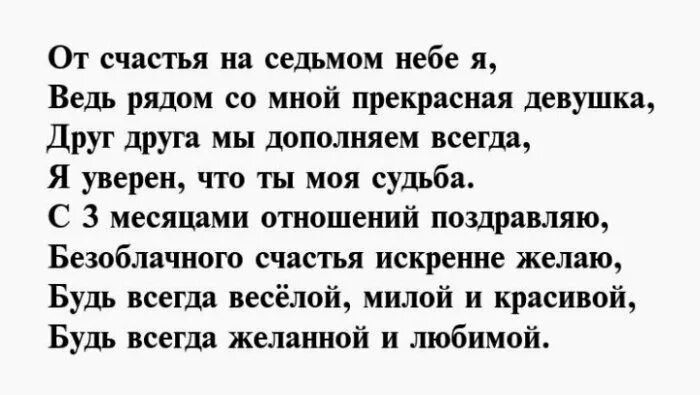 От счастья на седьмом небе я,
Ведь рядом со мной прекрасная девушка,
Друг друга мы дополняем всегда,
Я уверен, что ты моя судьба.
С 3 месяцами отношений поздравляю,
Безоблачного счастья искренне желаю,
Будь всегда весёлой, милой и красивой,
Будь всегда желанной и любимой.